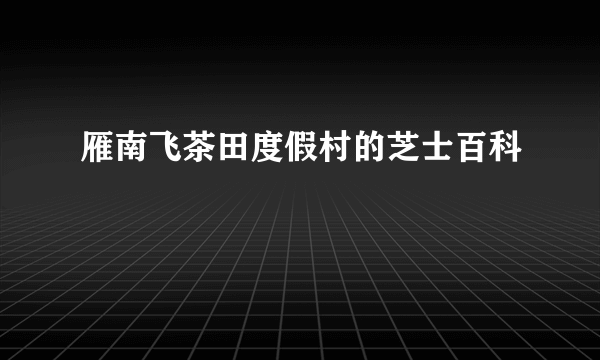 雁南飞茶田度假村的芝士百科